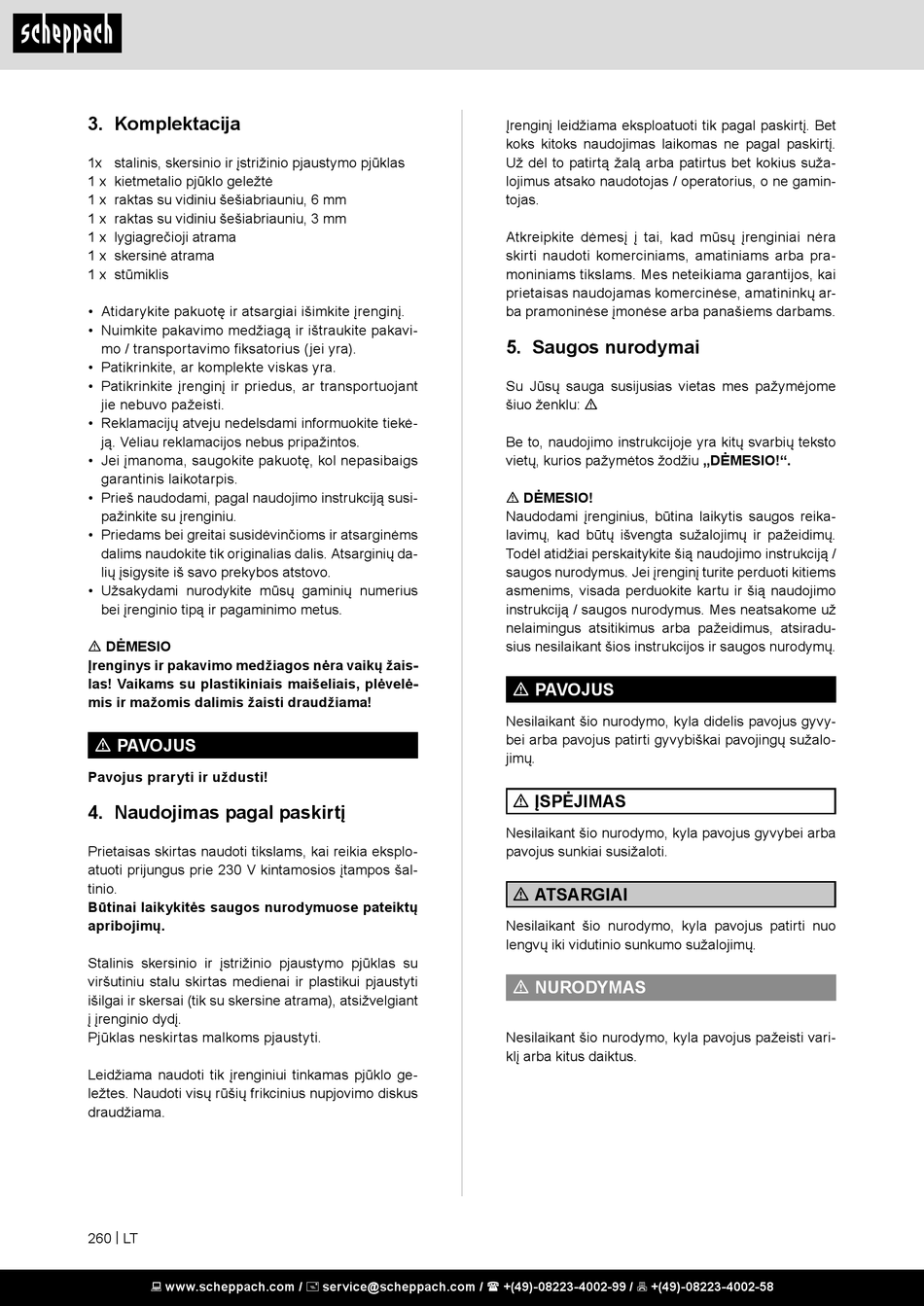 scheppach

3. Komplektacija

1x stalinis, skersinio ir įstrižinio pjaustymo pjūklas
1 x kietmetalio pjūklo geležtė
1 x raktas su vidiniu šešiabriauniu, 6 mm
1 x raktas su vidiniu šešiabriauniu, 3 mm
1 x lygiagrečioji atrama
1 x skersinė atrama
1 x stūmiklis

• Atidarykite pakuotę ir atsargiai išimkite įrenginį.
• Nuimkite pakavimo medžiagą ir ištraukite pakavimo / transportavimo fiksatorius (jei yra).
• Patikrinkite, ar komplekte viskas yra.
• Patikrinkite įrenginį ir priedus, ar transportuojant jie nebuvo pažeisti.
• Reklamacijų atveju nedelsdami informuokite tiekėją. Vėliau reklamacijos nebus pripažintos.
• Jei įmanoma, saugokite pakuotę, kol nepasibaigs garantinis laikotarpis.
• Prieš naudodami, pagal naudojimo instrukciją susipažinkite su įrenginiu.
• Priedams bei greitai susidėvinčioms ir atsarginėms dalims naudokite tik originalias dalis. Atsarginių dalių įsigysite iš savo prekybos atstovo.
• Užsakydami nurodykite mūsų gaminių numerius bei įrenginio tipą ir pagaminimo metus.

⚠ DĖMESIO
Įrenginys ir pakavimo medžiagos nėra vaikų žaislas! Vaikams su plastikiniais maišeliais, plėvelėmis ir mažomis dalimis žaisti draudžiama!

⚠ PAVOJUS

Pavojus praryti ir uždusti!

4. Naudojimas pagal paskirtį

Prietaisas skirtas naudoti tikslams, kai reikia eksploatuoti prijungus prie 230 V kintamosios įtampos šaltinio.
Būtinai laikykitės saugos nurodymuose pateiktų apribojimų.

Stalinis skersinio ir įstrižinio pjaustymo pjūklas su viršutiniu stalu skirtas medienai ir plastikui pjaustyti išilgai ir skersai (tik su skersine atrama), atsižvelgiant į įrenginio dydį.
Pjūklas neskirtas malkoms pjaustyti.

Leidžiama naudoti tik įrenginiui tinkamas pjūklo geležtes. Naudoti visų rūšių frikcinius nupjovimo diskus draudžiama.

Įrenginį leidžiama eksploatuoti tik pagal paskirtį. Bet koks kitoks naudojimas laikomas ne pagal paskirtį. Už dėl to patirtą žalą arba patirtus bet kokius sužalojimus atsako naudotojas / operatorius, o ne gamintojas.

Atkreipkite dėmesį į tai, kad mūsų įrenginiai nėra skirti naudoti komerciniams, amatiniams arba pramoniniams tikslams. Mes neteikiama garantijos, kai prietaisas naudojamas komercinėse, amatininkų arba pramoninėse įmonėse arba panašiems darbams.

5. Saugos nurodymai

Su Jūsų sauga susijusias vietas mes pažymėjome šiuo ženklu: ⚠

Be to, naudojimo instrukcijoje yra kitų svarbių teksto vietų, kurios pažymėtos žodžiu „DĖMESIO!“.

⚠ DĖMESIO!
Naudodami įrenginius, būtina laikytis saugos reikalavimų, kad būtų išvengta sužalojimų ir pažeidimų. Todėl atidžiai perskaitykite šią naudojimo instrukciją / saugos nurodymus. Jei įrenginį turite perduoti kitiems asmenims, visada perduokite kartu ir šią naudojimo instrukciją / saugos nurodymus. Mes neatsakome už nelaimingus atsitikimus arba pažeidimus, atsiradusius nesilaikant šios instrukcijos ir saugos nurodymų.

⚠ PAVOJUS

Nesilaikant šio nurodymo, kyla didelis pavojus gyvybei arba pavojus patirti gyvybiškai pavojingų sužalojimų.

⚠ ĮSPĖJIMAS

Nesilaikant šio nurodymo, kyla pavojus gyvybei arba pavojus sunkiai susižaloti.

⚠ ATSARGIAI

Nesilaikant šio nurodymo, kyla pavojus patirti nuo lengvų iki vidutinio sunkumo sužalojimų.

⚠ NURODYMAS

Nesilaikant šio nurodymo, kyla pavojus pažeisti variklį arba kitus daiktus.

260 | LT

www.scheppach.com / service@scheppach.com / +(49)-08223-4002-99 / +(49)-08223-4002-58